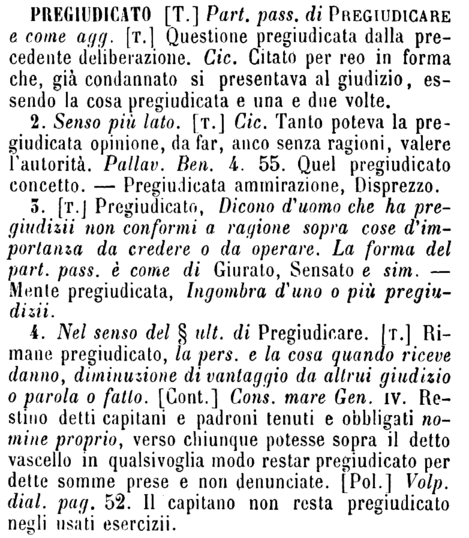 PREGIUDICATO [T.] Part. pass. di PREGIUDICARE e come agg. [T.] Questione pregiudicata dalla precedente deliberazione. Cic. Citato per reo in forma che, già condannato si presentava al giudizio, essendo la cosa pregiudicata e una e due volte.

2. Senso più lato. [T.] Cic. Tanto poteva la pregiudicata opinione, da far, anco senza ragioni, valere l'autorità. Pallav. Ben. 4. 55. Quel pregiudicato concetto. — Pregiudicata ammirazione, Disprezzo.

3. [T.] Pregiudicato, Dicono d'uomo che ha pregiudizii non conformi a ragione sopra cose d'importanza da credere o da operare. La forma del part. pass. è come di Giurato, Sensato e sim. — Mente pregiudicata, Ingombra d'uno o più pregiudizii.

4. Nel senso del § ult. di Pregiudicare. [T.] Rimane pregiudicato, la pers. e la cosa quando riceve danno, diminuzione di vantaggio da altrui giudizio o parola o fatto. [Cont.] Cons. mare Gen. IV. Restino detti capitani e padroni tenuti e obbligati nomine proprio, verso chiunque potesse sopra il detto vascello in qualsivoglia modo restar pregiudicato per dette somme prese e non denunciate. [Pol.] Volp. dial. pag. 52. Il capitano non resta pregiudicato negli usati esercizii.